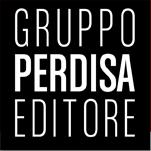 GRUPPO
PERDISA
EDITORE